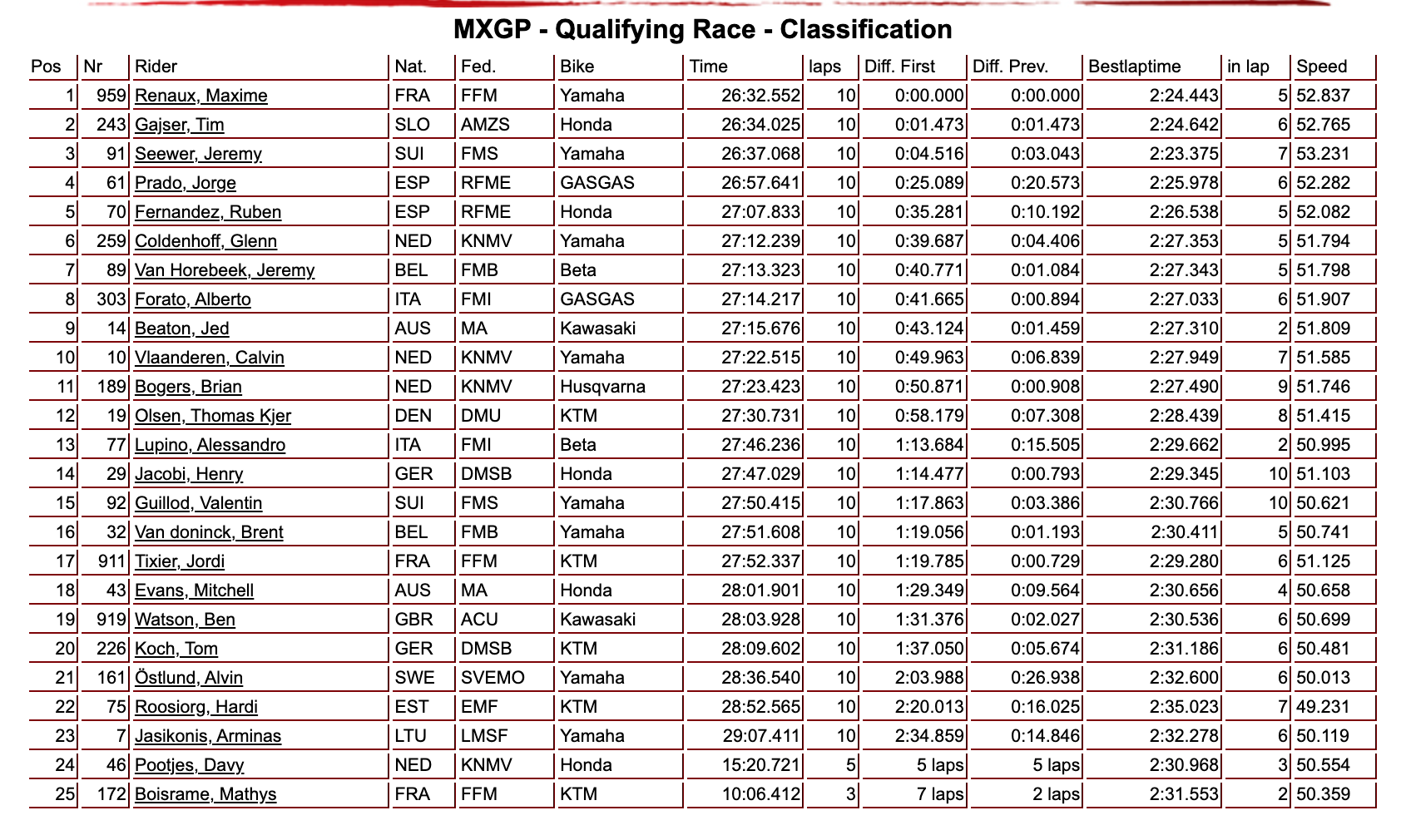 MXGP - Qualifying Race - Classification

| Pos | Nr | Rider | Nat. | Fed. | Bike | Time | laps | Diff. First | Diff. Prev. | Bestlaptime | in lap | Speed |
|---|---|---|---|---|---|---|---|---|---|---|---|---|
| 1 | 959 | Renaux, Maxime | FRA | FFM | Yamaha | 26:32.552 | 10 | 0:00.000 | 0:00.000 | 2:24.443 | 5 | 52.837 |
| 2 | 243 | Gajser, Tim | SLO | AMZS | Honda | 26:34.025 | 10 | 0:01.473 | 0:01.473 | 2:24.642 | 6 | 52.765 |
| 3 | 91 | Seewer, Jeremy | SUI | FMS | Yamaha | 26:37.068 | 10 | 0:04.516 | 0:03.043 | 2:23.375 | 7 | 53.231 |
| 4 | 61 | Prado, Jorge | ESP | RFME | GASGAS | 26:57.641 | 10 | 0:25.089 | 0:20.573 | 2:25.978 | 6 | 52.282 |
| 5 | 70 | Fernandez, Ruben | ESP | RFME | Honda | 27:07.833 | 10 | 0:35.281 | 0:10.192 | 2:26.538 | 5 | 52.082 |
| 6 | 259 | Coldenhoff, Glenn | NED | KNMV | Yamaha | 27:12.239 | 10 | 0:39.687 | 0:04.406 | 2:27.353 | 5 | 51.794 |
| 7 | 89 | Van Horebeek, Jeremy | BEL | FMB | Beta | 27:13.323 | 10 | 0:40.771 | 0:01.084 | 2:27.343 | 5 | 51.798 |
| 8 | 303 | Forato, Alberto | ITA | FMI | GASGAS | 27:14.217 | 10 | 0:41.665 | 0:00.894 | 2:27.033 | 6 | 51.907 |
| 9 | 14 | Beaton, Jed | AUS | MA | Kawasaki | 27:15.676 | 10 | 0:43.124 | 0:01.459 | 2:27.310 | 2 | 51.809 |
| 10 | 10 | Vlaanderen, Calvin | NED | KNMV | Yamaha | 27:22.515 | 10 | 0:49.963 | 0:06.839 | 2:27.949 | 7 | 51.585 |
| 11 | 189 | Bogers, Brian | NED | KNMV | Husqvarna | 27:23.423 | 10 | 0:50.871 | 0:00.908 | 2:27.490 | 9 | 51.746 |
| 12 | 19 | Olsen, Thomas Kjer | DEN | DMU | KTM | 27:30.731 | 10 | 0:58.179 | 0:07.308 | 2:28.439 | 8 | 51.415 |
| 13 | 77 | Lupino, Alessandro | ITA | FMI | Beta | 27:46.236 | 10 | 1:13.684 | 0:15.505 | 2:29.662 | 2 | 50.995 |
| 14 | 29 | Jacobi, Henry | GER | DMSB | Honda | 27:47.029 | 10 | 1:14.477 | 0:00.793 | 2:29.345 | 10 | 51.103 |
| 15 | 92 | Guillod, Valentin | SUI | FMS | Yamaha | 27:50.415 | 10 | 1:17.863 | 0:03.386 | 2:30.766 | 10 | 50.621 |
| 16 | 32 | Van doninck, Brent | BEL | FMB | Yamaha | 27:51.608 | 10 | 1:19.056 | 0:01.193 | 2:30.411 | 5 | 50.741 |
| 17 | 911 | Tixier, Jordi | FRA | FFM | KTM | 27:52.337 | 10 | 1:19.785 | 0:00.729 | 2:29.280 | 6 | 51.125 |
| 18 | 43 | Evans, Mitchell | AUS | MA | Honda | 28:01.901 | 10 | 1:29.349 | 0:09.564 | 2:30.656 | 4 | 50.658 |
| 19 | 919 | Watson, Ben | GBR | ACU | Kawasaki | 28:03.928 | 10 | 1:31.376 | 0:02.027 | 2:30.536 | 6 | 50.699 |
| 20 | 226 | Koch, Tom | GER | DMSB | KTM | 28:09.602 | 10 | 1:37.050 | 0:05.674 | 2:31.186 | 6 | 50.481 |
| 21 | 161 | Östlund, Alvin | SWE | SVEMO | Yamaha | 28:36.540 | 10 | 2:03.988 | 0:26.938 | 2:32.600 | 6 | 50.013 |
| 22 | 75 | Roosiorg, Hardi | EST | EMF | KTM | 28:52.565 | 10 | 2:20.013 | 0:16.025 | 2:35.023 | 7 | 49.231 |
| 23 | 7 | Jasikonis, Arminas | LTU | LMSF | Yamaha | 29:07.411 | 10 | 2:34.859 | 0:14.846 | 2:32.278 | 6 | 50.119 |
| 24 | 46 | Pootjes, Davy | NED | KNMV | Honda | 15:20.721 | 5 | 5 laps | 5 laps | 2:30.968 | 3 | 50.554 |
| 25 | 172 | Boisrame, Mathys | FRA | FFM | KTM | 10:06.412 | 3 | 7 laps | 2 laps | 2:31.553 | 2 | 50.359 |